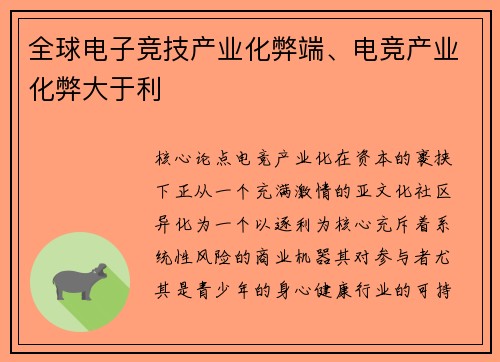 全球电子竞技产业化弊端、电竞产业化弊大于利

核心论点电竞产业化在资本的裹挟下正从一个充满激情的亚文化社区异化为一个以逐利为核心充斥着系统性风险的商业机器其对参与者尤其是青少年的身心健康行业的可持